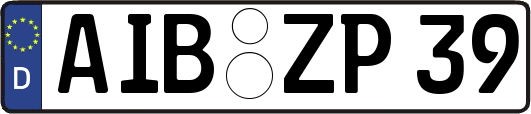 D
AIB ZP 39